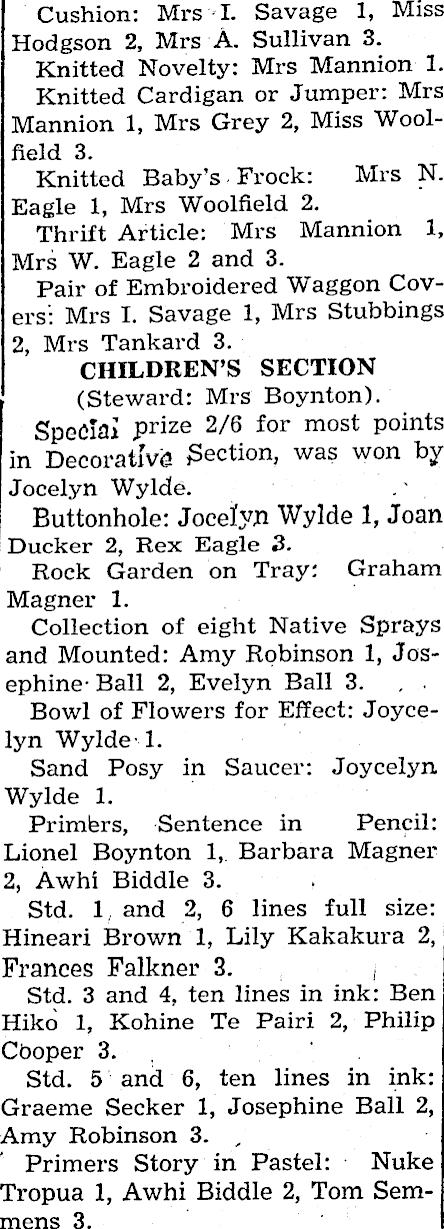 Cushion: Mrs I. Savage 1, Miss Hodgson 2, Mrs A. Sullivan 3.

Knitted Novelty: Mrs Mannion 1.

Knitted Cardigan or Jumper: Mrs Mannion 1, Mrs Grey 2, Miss Woolfield 3.

Knitted Baby's Frock: Mrs N. Eagle 1, Mrs Woolfield 2.

Thrift Article: Mrs Mannion 1, Mrs W. Eagle 2 and 3.

Pair of Embroidered Waggon Covers: Mrs I. Savage 1, Mrs Stubbings 2, Mrs Tankard 3.

CHILDREN'S SECTION

(Steward: Mrs Boynton).

Special prize 2/6 for most points in Decorative Section, was won by Jocelyn Wylde.

Buttonhole: Jocelyn Wylde 1, Joan Ducker 2, Rex Eagle 3.

Rock Garden on Tray: Graham Magner 1.

Collection of eight Native Sprays and Mounted: Amy Robinson 1, Josephine Ball 2, Evelyn Ball 3.

Bowl of Flowers for Effect: Joycelyn Wylde 1.

Sand Posy in Saucer: Joycelyn Wylde 1.

Primers, Sentence in Pencil: Lionel Boynton 1, Barbara Magner 2, Awhi Biddle 3.

Std. 1 and 2, 6 lines full size: Hineari Brown 1, Lily Kakakura 2, Frances Falkner 3.

Std. 3 and 4, ten lines in ink: Ben Hiko 1, Kohine Te Pairi 2, Philip Cooper 3.

Std. 5 and 6, ten lines in ink: Graeme Secker 1, Josephine Ball 2, Amy Robinson 3.

Primers Story in Pastel: Nuke Tropua 1, Awhi Biddle 2, Tom Semmens 3.